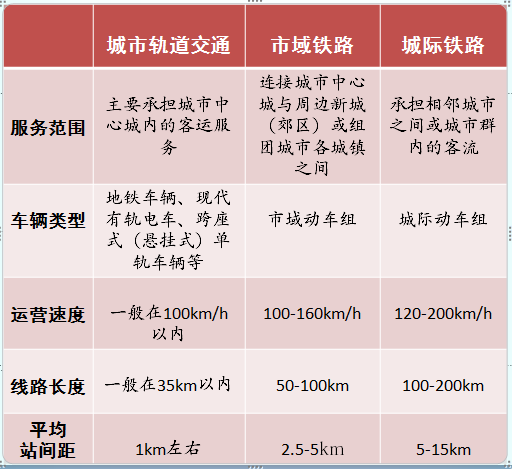 | | 城市轨道交通 | 市域铁路 | 城际铁路 |
|---|---|---|---|
| 服务范围 | 主要承担城市中心城内的客运服务 | 连接城市中心城与周边新城（郊区）或组团城市各城镇之间 | 承担相邻城市之间或城市群内的客流 |
| 车辆类型 | 地铁车辆、现代有轨电车、跨座式（悬挂式）单轨车辆等 | 市域动车组 | 城际动车组 |
| 运营速度 | 一般在100km/h以内 | 100-160km/h | 120-200km/h |
| 线路长度 | 一般在35km以内 | 50-100km | 100-200km |
| 平均站间距 | 1km左右 | 2.5-5km | 5-15km |